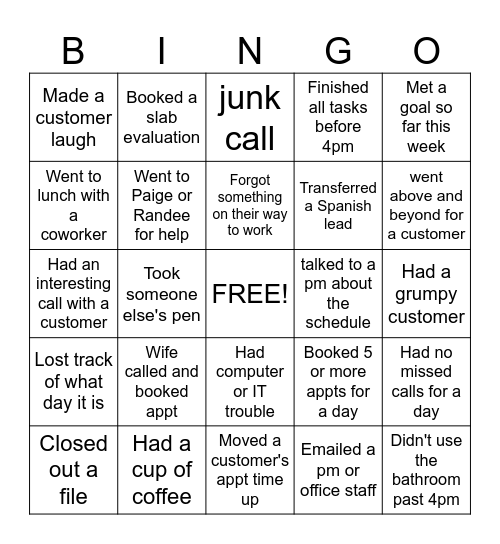 | B | I | N | G | O |
|---|---|---|---|---|
| Made a customer laugh | Booked a slab evaluation | junk call | Finished all tasks before 4pm | Met a goal so far this week |
| Went to lunch with a coworker | Went to Paige or Randee for help | Forgot something on their way to work | Transferred a Spanish lead | went above and beyond for a customer |
| Had an interesting call with a customer | Took someone else's pen | FREE! | talked to a pm about the schedule | Had a grumpy customer |
| Lost track of what day it is | Wife called and booked appt | Had computer or IT trouble | Booked 5 or more appts for a day | Had no missed calls for a day |
| Closed out a file | Had a cup of coffee | Moved a customer's appt time up | Emailed a pm or office staff | Didn't use the bathroom past 4pm |